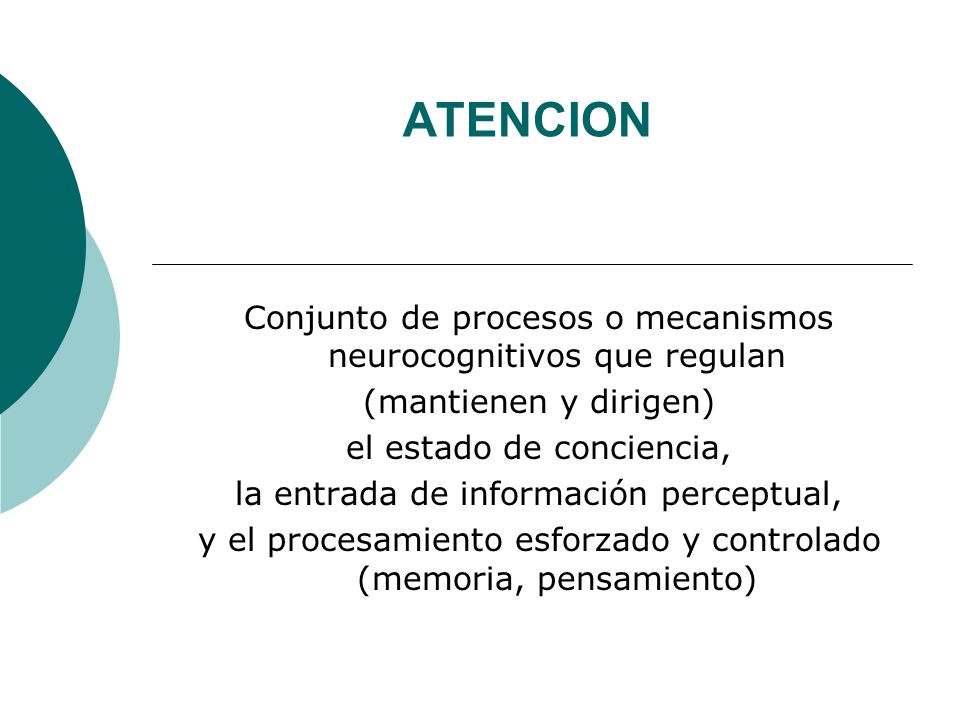 ATENCION

Conjunto de procesos o mecanismos neurocognitivos que regulan
(mantienen y dirigen)
el estado de conciencia,
la entrada de información perceptual,
y el procesamiento esforzado y controlado (memoria, pensamiento)